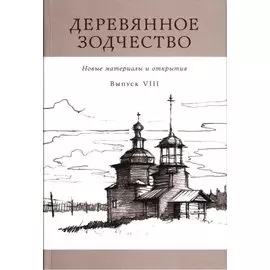 ДЕРЕВЯННОЕ ЗОДЧЕСТВО

Новые материалы и открытия

Выпуск VIII